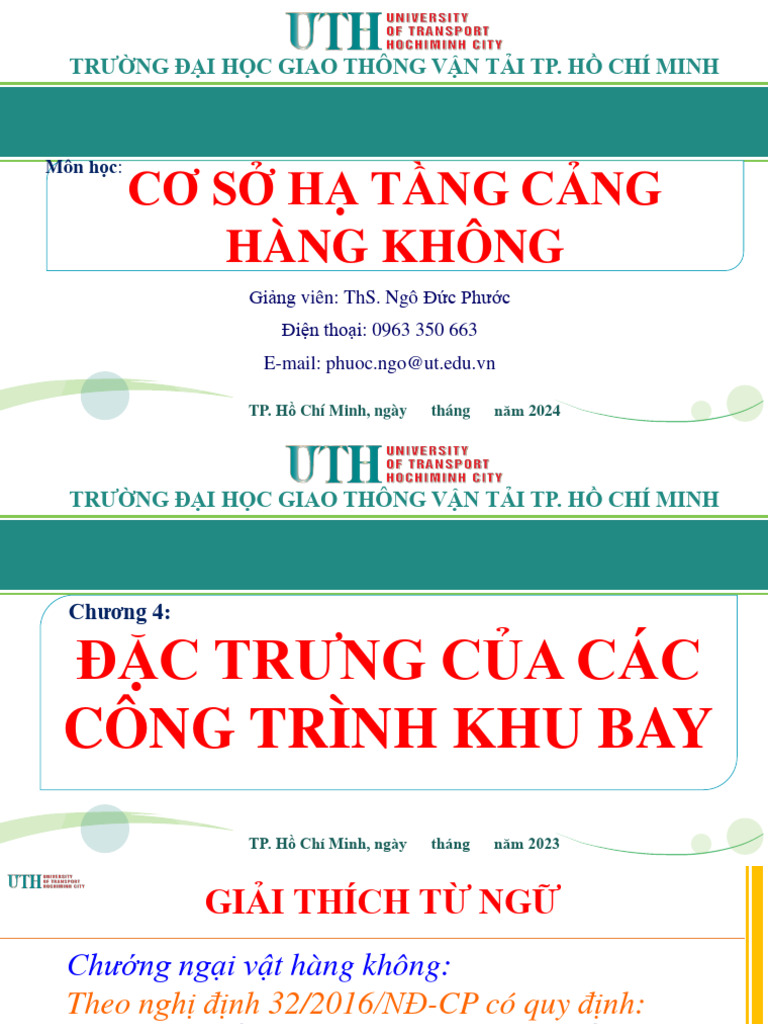 UTH UNIVERSITY OF TRANSPORT HOCHIMINH CITY

TRƯỜNG ĐẠI HỌC GIAO THÔNG VẬN TẢI TP. HỒ CHÍ MINH

Môn học:

CƠ SỞ HẠ TẦNG CẢNG HÀNG KHÔNG

Giảng viên: ThS. Ngô Đức Phước

Điện thoại: 0963 350 663

E-mail: phuoc.ngo@ut.edu.vn

TP. Hồ Chí Minh, ngày tháng năm 2024

UTH UNIVERSITY OF TRANSPORT HOCHIMINH CITY

TRƯỜNG ĐẠI HỌC GIAO THÔNG VẬN TẢI TP. HỒ CHÍ MINH

Chương 4:

ĐẶC TRƯNG CỦA CÁC CÔNG TRÌNH KHU BAY

TP. Hồ Chí Minh, ngày tháng năm 2023

UTH UNIVERSITY OF TRANSPORT HOCHIMINH CITY

GIẢI THÍCH TỪ NGỮ

Chướng ngại vật hàng không:

Theo nghị định 32/2016/NĐ-CP có quy định: